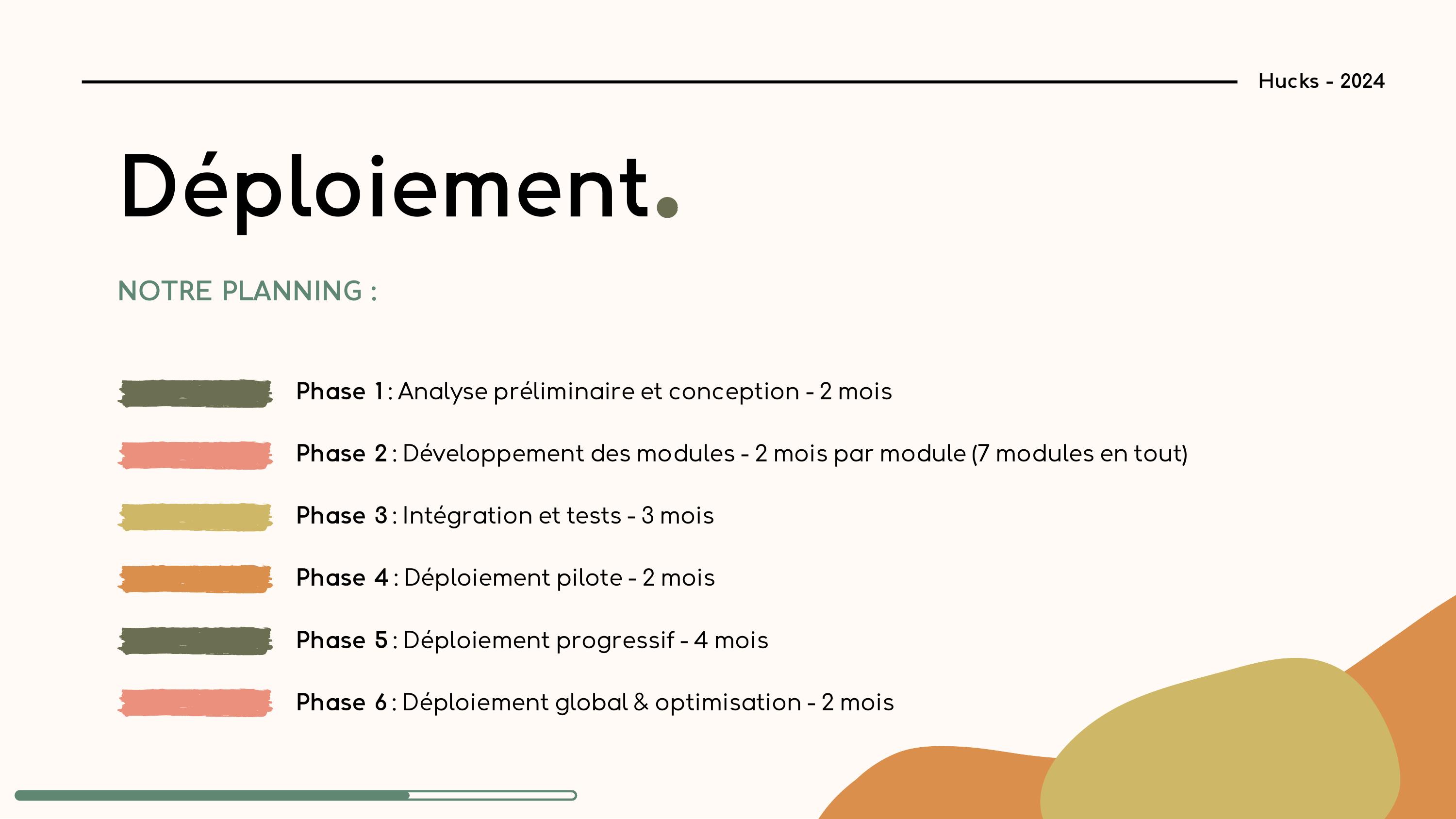 Hucks - 2024

Déploiement.

NOTRE PLANNING :

Phase 1 : Analyse préliminaire et conception - 2 mois

Phase 2 : Développement des modules - 2 mois par module (7 modules en tout)

Phase 3 : Intégration et tests - 3 mois

Phase 4 : Déploiement pilote - 2 mois

Phase 5 : Déploiement progressif - 4 mois

Phase 6 : Déploiement global & optimisation - 2 mois